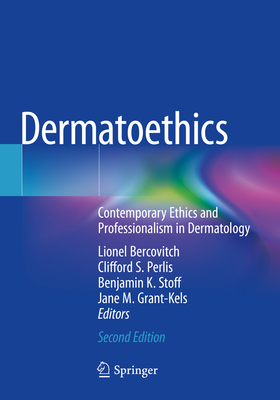 Dermatoethics

Contemporary Ethics and Professionalism in Dermatology

Lionel Bercovitch
Clifford S. Perlis
Benjamin K. Stoff
Jane M. Grant-Kels
Editors

Second Edition

Springer